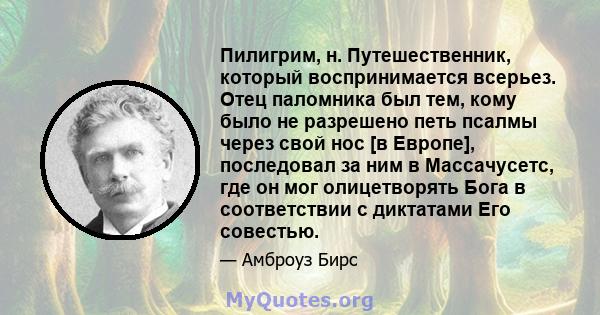 Пилигрим, н. Путешественник, который воспринимается всерьез. Отец паломника был тем, кому было не разрешено петь псалмы через свой нос [в Европе], последовал за ним в Массачусетс, где он мог олицетворять Бога в соответствии с диктатами Его совестью.

— Амброуз Бирс

MyQuotes.org